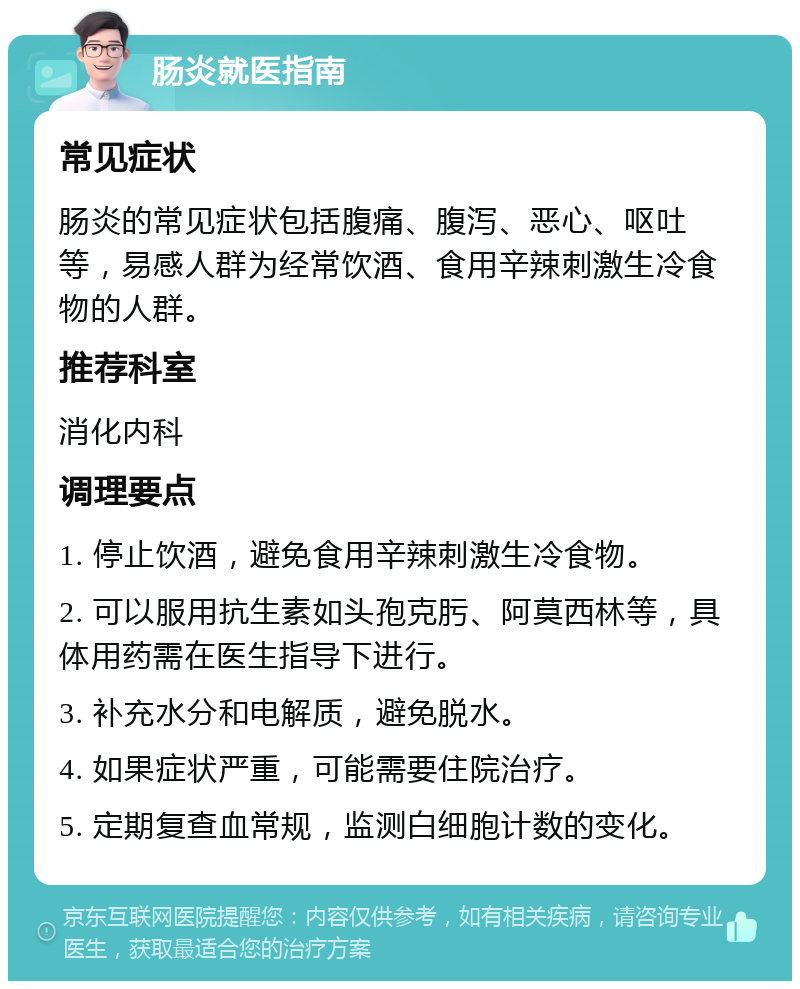 肠炎就医指南

常见症状

肠炎的常见症状包括腹痛、腹泻、恶心、呕吐等，易感人群为经常饮酒、食用辛辣刺激生冷食物的人群。

推荐科室

消化内科

调理要点

1. 停止饮酒，避免食用辛辣刺激生冷食物。

2. 可以服用抗生素如头孢克肟、阿莫西林等，具体用药需在医生指导下进行。

3. 补充水分和电解质，避免脱水。

4. 如果症状严重，可能需要住院治疗。

5. 定期复查血常规，监测白细胞计数的变化。

京东互联网医院提醒您：内容仅供参考，如有相关疾病，请咨询专业医生，获取最适合您的治疗方案